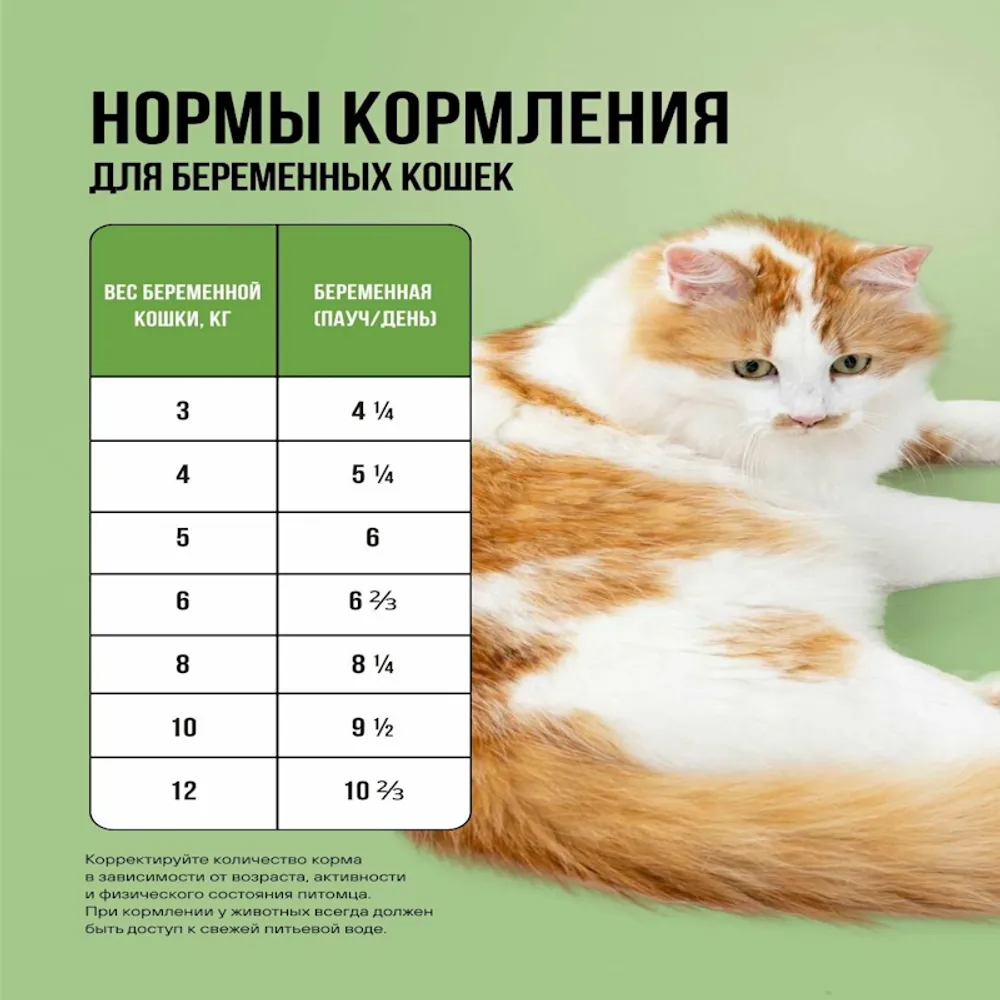 НОРМЫ КОРМЛЕНИЯ
ДЛЯ БЕРЕМЕННЫХ КОШЕК

| ВЕС БЕРЕМЕННОЙ КОШКИ, КГ | БЕРЕМЕННАЯ (ПАУЧ/ДЕНЬ) |
|---|---|
| 3 | 4 ¼ |
| 4 | 5 ¼ |
| 5 | 6 |
| 6 | 6 ⅔ |
| 8 | 8 ¼ |
| 10 | 9 ½ |
| 12 | 10 ⅔ |

Корректируйте количество корма в зависимости от возраста, активности и физического состояния питомца. При кормлении у животных всегда должен быть доступ к свежей питьевой воде.